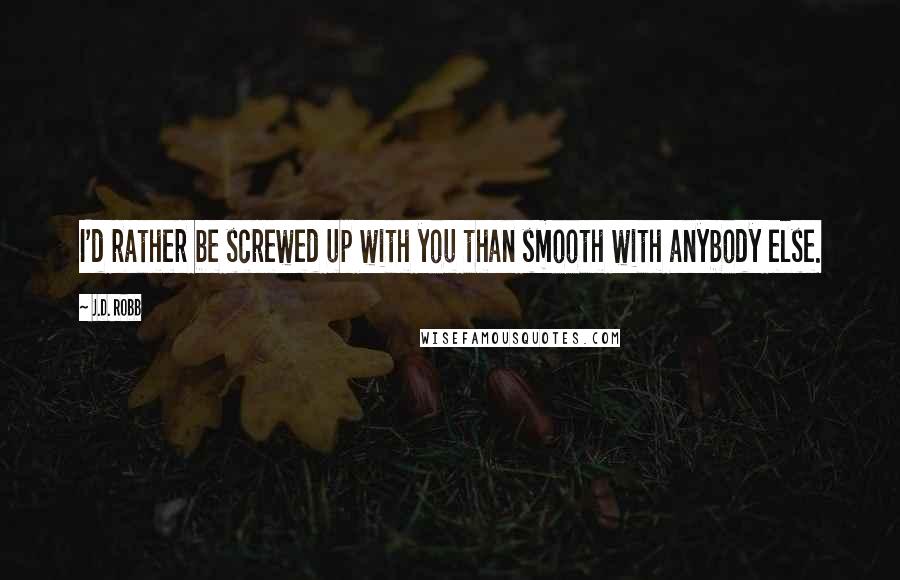 I'D RATHER BE SCREWED UP WITH YOU THAN SMOOTH WITH ANYBODY ELSE.

~ J.D. ROBB

WISEFAMOUSQUOTES.COM